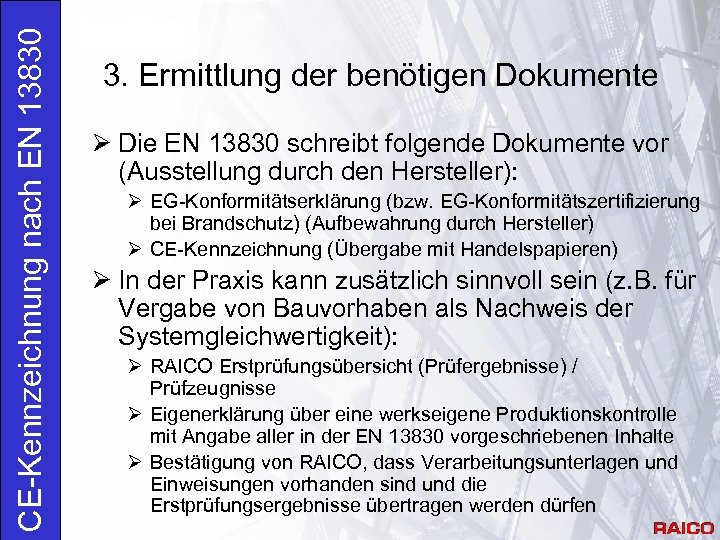 CE-Kennzeichnung nach EN 13830

3. Ermittlung der benötigen Dokumente

➢ Die EN 13830 schreibt folgende Dokumente vor (Ausstellung durch den Hersteller):

➢ EG-Konformitätserklärung (bzw. EG-Konformitätszertifizierung bei Brandschutz) (Aufbewahrung durch Hersteller)

➢ CE-Kennzeichnung (Übergabe mit Handelspapieren)

➢ In der Praxis kann zusätzlich sinnvoll sein (z.B. für Vergabe von Bauvorhaben als Nachweis der Systemgleichwertigkeit):

➢ RAICO Erstprüfungsübersicht (Prüfergebnisse) / Prüfzeugnisse

➢ Eigenerklärung über eine werkseigene Produktionskontrolle mit Angabe aller in der EN 13830 vorgeschriebenen Inhalte

➢ Bestätigung von RAICO, dass Verarbeitungsunterlagen und Einweisungen vorhanden sind und die Erstprüfungsergebnisse übertragen werden dürfen

RAICO